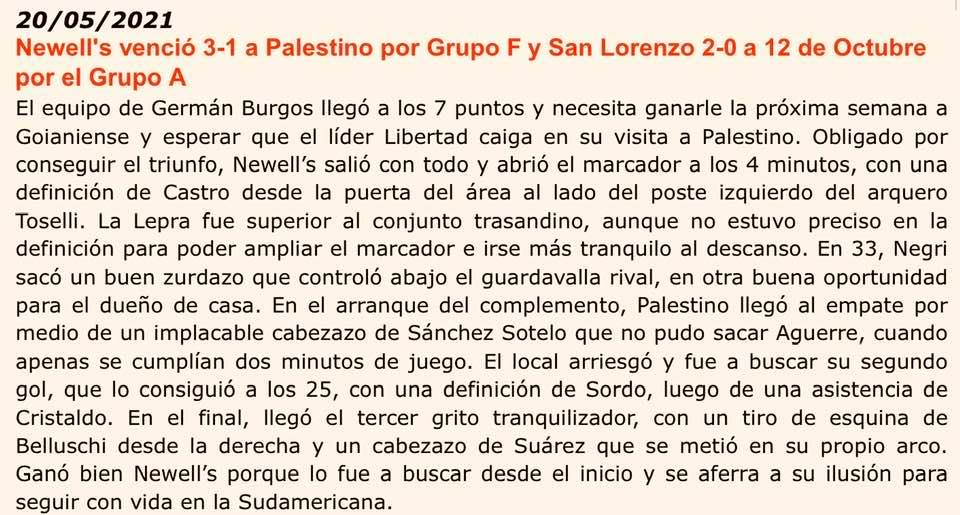 20/05/2021
Newell's venció 3-1 a Palestino por Grupo F y San Lorenzo 2-0 a 12 de Octubre por el Grupo A

El equipo de Germán Burgos llegó a los 7 puntos y necesita ganarle la próxima semana a Goianiense y esperar que el líder Libertad caiga en su visita a Palestino. Obligado por conseguir el triunfo, Newell's salió con todo y abrió el marcador a los 4 minutos, con una definición de Castro desde la puerta del área al lado del poste izquierdo del arquero Toselli. La Lepra fue superior al conjunto trasandino, aunque no estuvo preciso en la definición para poder ampliar el marcador e irse más tranquilo al descanso. En 33, Negri sacó un buen zurdazo que controló abajo el guardavalla rival, en otra buena oportunidad para el dueño de casa. En el arranque del complemento, Palestino llegó al empate por medio de un implacable cabezazo de Sánchez Sotelo que no pudo sacar Aguerre, cuando apenas se cumplían dos minutos de juego. El local arriesgó y fue a buscar su segundo gol, que lo consiguió a los 25, con una definición de Sordo, luego de una asistencia de Cristaldo. En el final, llegó el tercer grito tranquilizador, con un tiro de esquina de Belluschi desde la derecha y un cabezazo de Suárez que se metió en su propio arco. Ganó bien Newell's porque lo fue a buscar desde el inicio y se aferra a su ilusión para seguir con vida en la Sudamericana.